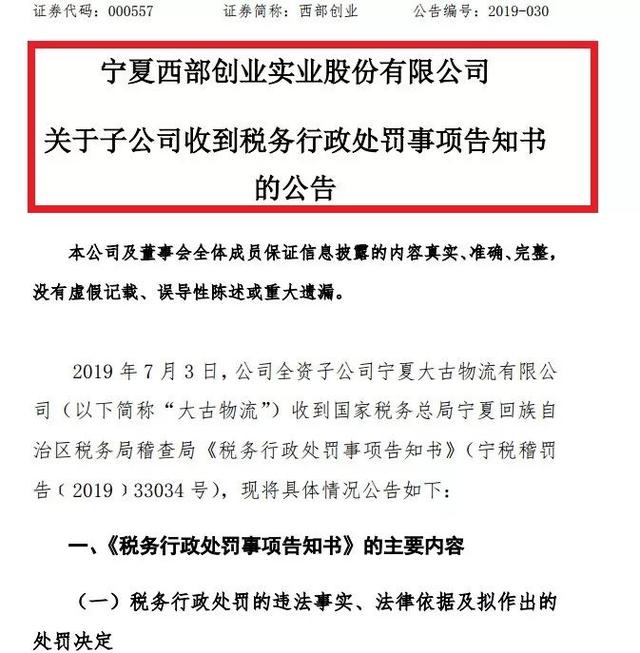 证券代码：000557　　　　证券简称：西部创业　　　　公告编号：2019-030

宁夏西部创业实业股份有限公司

关于子公司收到税务行政处罚事项告知书的公告

本公司及董事会全体成员保证信息披露的内容真实、准确、完整，没有虚假记载、误导性陈述或重大遗漏。

2019 年 7 月 3 日，公司全资子公司宁夏大古物流有限公司（以下简称“大古物流”）收到国家税务总局宁夏回族自治区税务局稽查局《税务行政处罚事项告知书》（宁税稽罚告（2019）33034 号），现将具体情况公告如下：

一、《税务行政处罚事项告知书》的主要内容

（一）税务行政处罚的违法事实、法律依据及拟作出的处罚决定